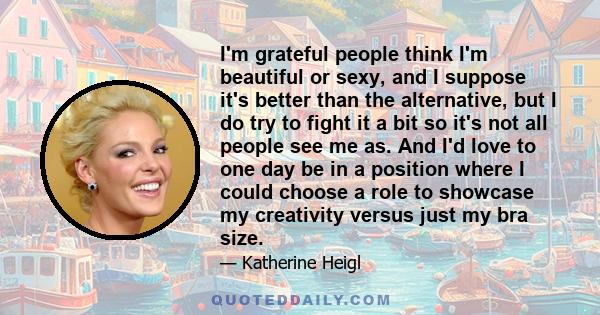 I'm grateful people think I'm beautiful or sexy, and I suppose it's better than the alternative, but I do try to fight it a bit so it's not all people see me as. And I'd love to one day be in a position where I could choose a role to showcase my creativity versus just my bra size.

— Katherine Heigl

QUOTEDDAILY.COM